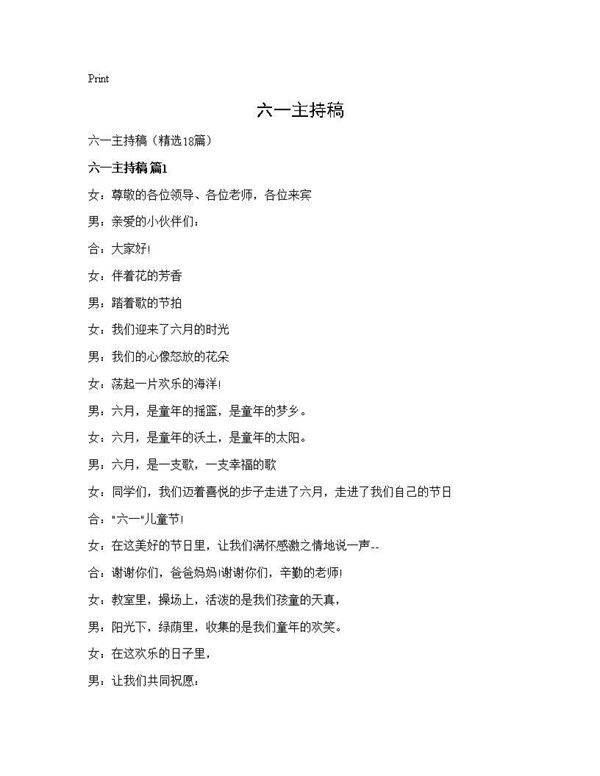 Print

六一主持稿

六一主持稿（精选18篇）

六一主持稿 篇1

女：尊敬的各位领导、各位老师，各位来宾

男：亲爱的小伙伴们：

合：大家好！

女：伴着花的芳香

男：踏着歌的节拍

女：我们迎来了六月的时光

男：我们的心像怒放的花朵

女：荡起一片欢乐的海洋！

男：六月，是童年的摇篮，是童年的梦乡。

女：六月，是童年的沃土，是童年的太阳。

男：六月，是一支歌，一支幸福的歌

女：同学们，我们迈着喜悦的步子走进了六月，走进了我们自己的节日

合："六一"儿童节！

女：在这美好的节日里，让我们满怀感激之情地说一声--

合：谢谢你们，爸爸妈妈!谢谢你们，辛勤的老师！

女：教室里，操场上，活泼的是我们孩童的天真，

男：阳光下，绿荫里，收集的是我们童年的欢笑。

女：在这欢乐的日子里，

男：让我们共同祝愿：